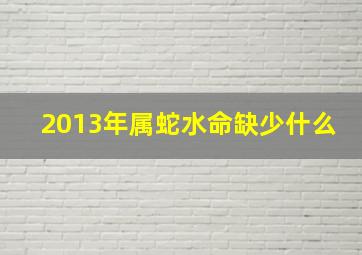 2013年属蛇水命缺少什么